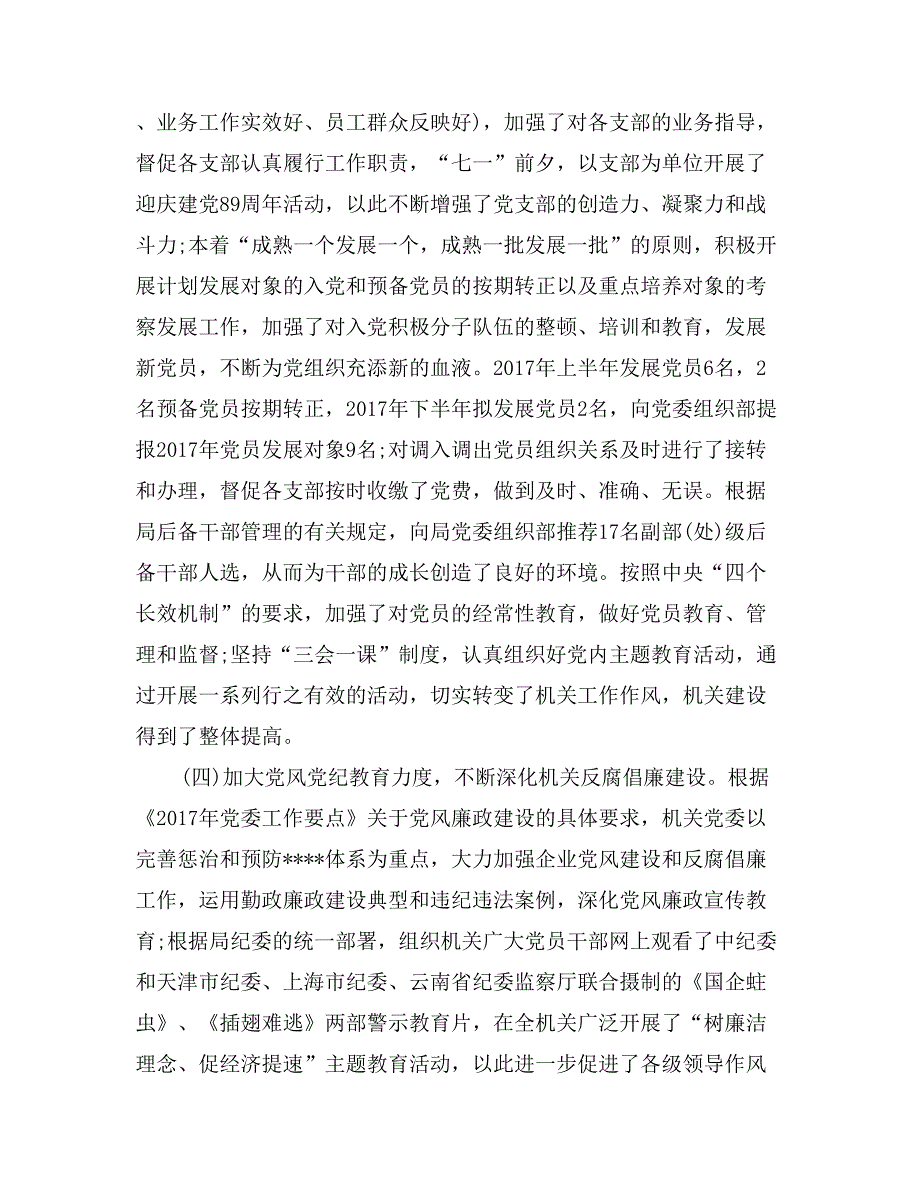 、业务工作实效好、员工群众反映好)，加强了对各支部的业务指导，督促各支部认真履行工作职责，“七一”前夕，以支部为单位开展了迎庆建党89周年活动，以此不断增强了党支部的创造力、凝聚力和战斗力;本着“成熟一个发展一个，成熟一批发展一批”的原则，积极开展计划发展对象的入党和预备党员的按期转正以及重点培养对象的考察发展工作，加强了对入党积极分子队伍的整顿、培训和教育，发展新党员，不断为党组织充添新的血液。2017年上半年发展党员6名，2名预备党员按期转正，2017年下半年拟发展党员2名，向党委组织部提报2017年党员发展对象9名;对调入调出党员组织关系及时进行了接转和办理，督促各支部按时收缴了党费，做到及时、准确、无误。根据局后备干部管理的有关规定，向局党委组织部推荐17名副部(处)级后备干部人选，从而为干部的成长创造了良好的环境。按照中央“四个长效机制”的要求，加强了对党员的经常性教育，做好党员教育、管理和监督;坚持“三会一课”制度，认真组织好党内主题教育活动，通过开展一系列行之有效的活动，切实转变了机关工作作风，机关建设得到了整体提高。

(四)加大党风党纪教育力度，不断深化机关反腐倡廉建设。根据《2017年党委工作要点》关于党风廉政建设的具体要求，机关党委以完善惩治和预防****体系为重点，大力加强企业党风建设和反腐倡廉工作，运用勤政廉政建设典型和违纪违法案例，深化党风廉政宣传教育;根据局纪委的统一部署，组织机关广大党员干部网上观看了中纪委和天津市纪委、上海市纪委、云南省纪委监察厅联合摄制的《国企蛀虫》、《插翅难逃》两部警示教育片，在全机关广泛开展了“树廉洁理念、促经济提速”主题教育活动，以此进一步促进了各级领导作风